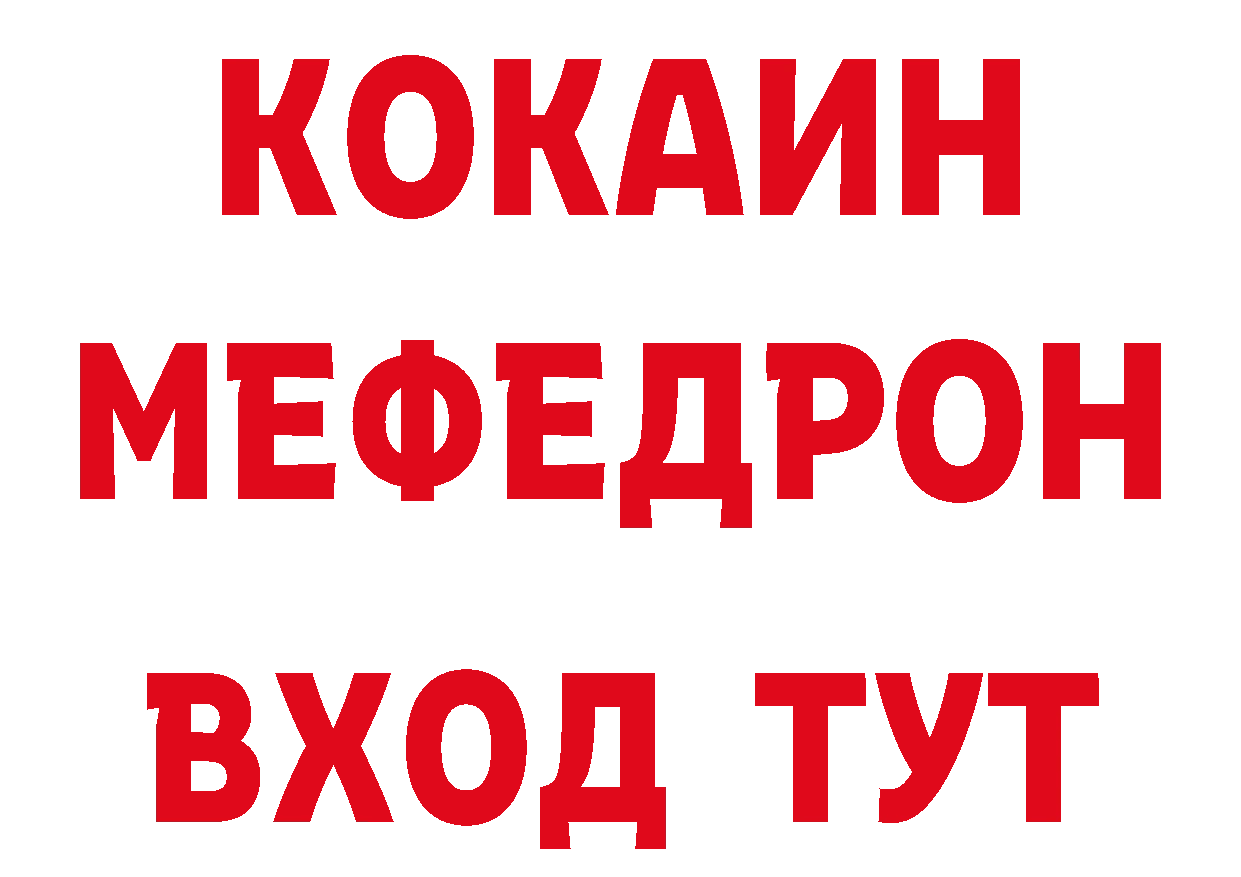 КОКАИН
МЕФЕДРОН
ВХОД ТУТ